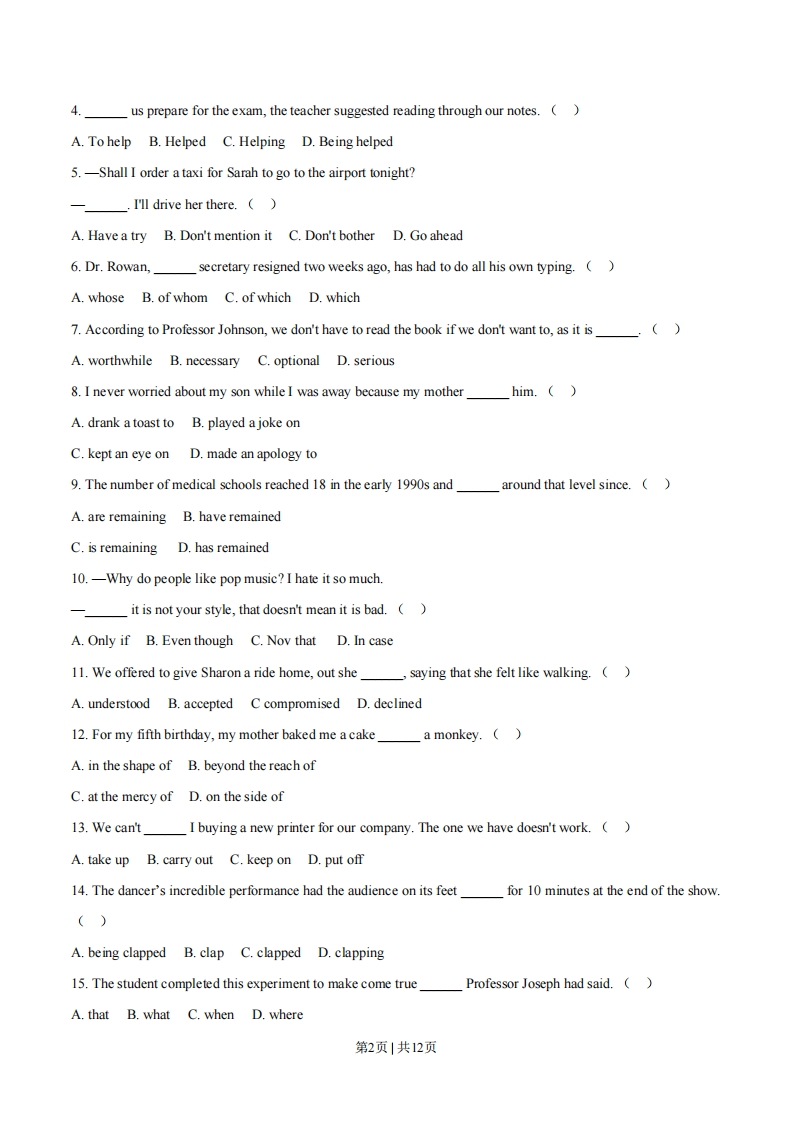 4. ______ us prepare for the exam, the teacher suggested reading through our notes. （   ）

A. To help   B. Helped   C. Helping   D. Being helped

5. —Shall I order a taxi for Sarah to go to the airport tonight?

—______. I'll drive her there. （   ）

A. Have a try   B. Don't mention it   C. Don't bother   D. Go ahead

6. Dr. Rowan, ______ secretary resigned two weeks ago, has had to do all his own typing. （   ）

A. whose   B. of whom   C. of which   D. which

7. According to Professor Johnson, we don't have to read the book if we don't want to, as it is ______. （   ）

A. worthwhile   B. necessary   C. optional   D. serious

8. I never worried about my son while I was away because my mother ______ him. （   ）

A. drank a toast to   B. played a joke on

C. kept an eye on   D. made an apology to

9. The number of medical schools reached 18 in the early 1990s and ______ around that level since. （   ）

A. are remaining   B. have remained

C. is remaining   D. has remained

10. —Why do people like pop music? I hate it so much.

—______ it is not your style, that doesn't mean it is bad. （   ）

A. Only if   B. Even though   C. Nov that   D. In case

11. We offered to give Sharon a ride home, out she ______, saying that she felt like walking. （   ）

A. understood   B. accepted   C compromised   D. declined

12. For my fifth birthday, my mother baked me a cake ______ a monkey. （   ）

A. in the shape of   B. beyond the reach of

C. at the mercy of   D. on the side of

13. We can't ______ I buying a new printer for our company. The one we have doesn't work. （   ）

A. take up   B. carry out   C. keep on   D. put off

14. The dancer's incredible performance had the audience on its feet ______ for 10 minutes at the end of the show. （   ）

A. being clapped   B. clap   C. clapped   D. clapping

15. The student completed this experiment to make come true ______ Professor Joseph had said. （   ）

A. that   B. what   C. when   D. where

第2页 | 共12页